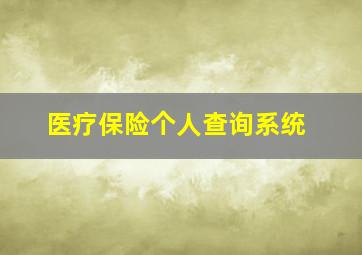 医疗保险个人查询系统